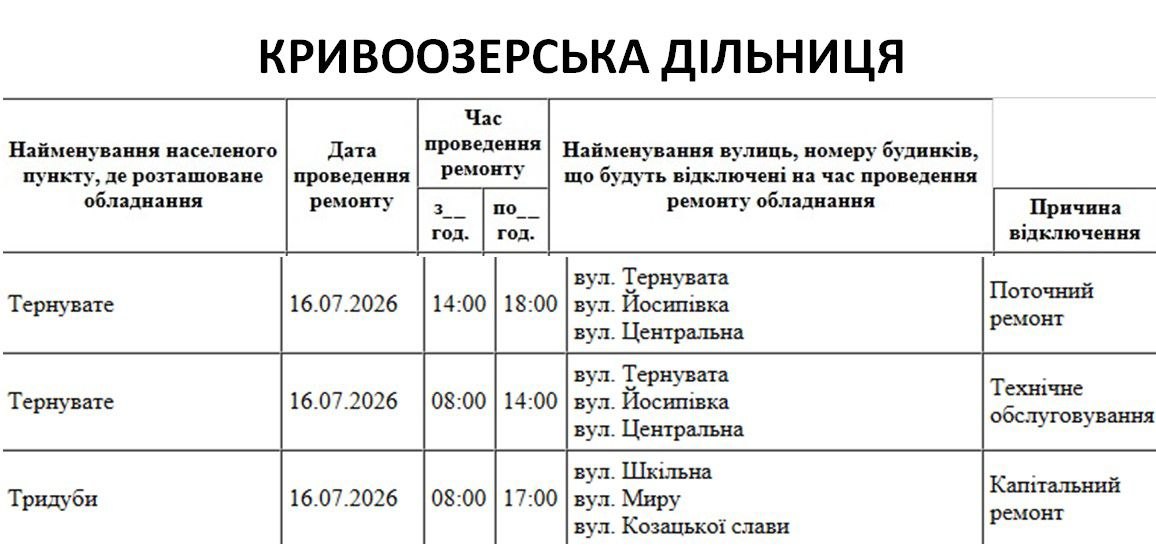 КРИВООЗЕРСЬКА ДІЛЬНИЦЯ

| Найменування населеного пункту, де розташоване обладнання | Дата проведення ремонту | Час проведення ремонту з__ год. | Час проведення ремонту по__ год. | Найменування вулиць, номеру будинків, що будуть відключені на час проведення ремонту обладнання | Причина відключення |
|---|---|---|---|---|---|
| Тернувате | 16.07.2026 | 14:00 | 18:00 | вул. Тернувата вул. Йосипівка вул. Центральна | Поточний ремонт |
| Тернувате | 16.07.2026 | 08:00 | 14:00 | вул. Тернувата вул. Йосипівка вул. Центральна | Технічне обслуговування |
| Тридуби | 16.07.2026 | 08:00 | 17:00 | вул. Шкільна вул. Миру вул. Козацької слави | Капітальний ремонт |